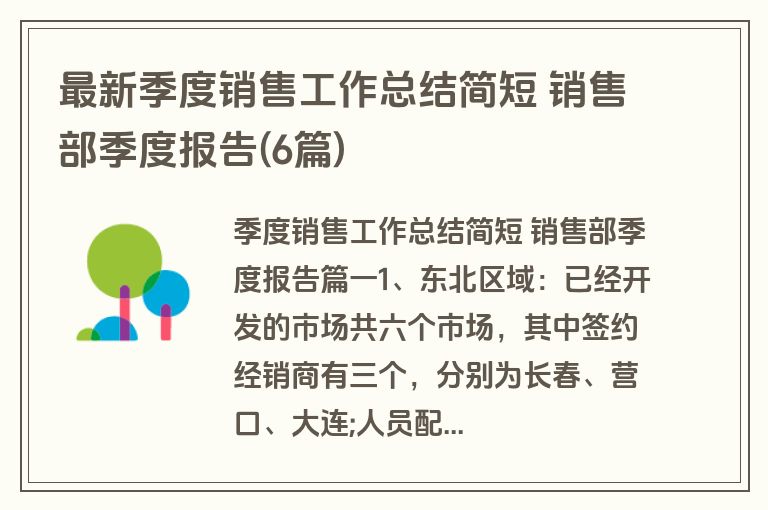 最新季度销售工作总结简短 销售部季度报告(6篇)

季度销售工作总结简短 销售部季度报告篇一1、东北区域：已经开发的市场共六个市场，其中签约经销商有三个，分别为长春、营口、大连;人员配...